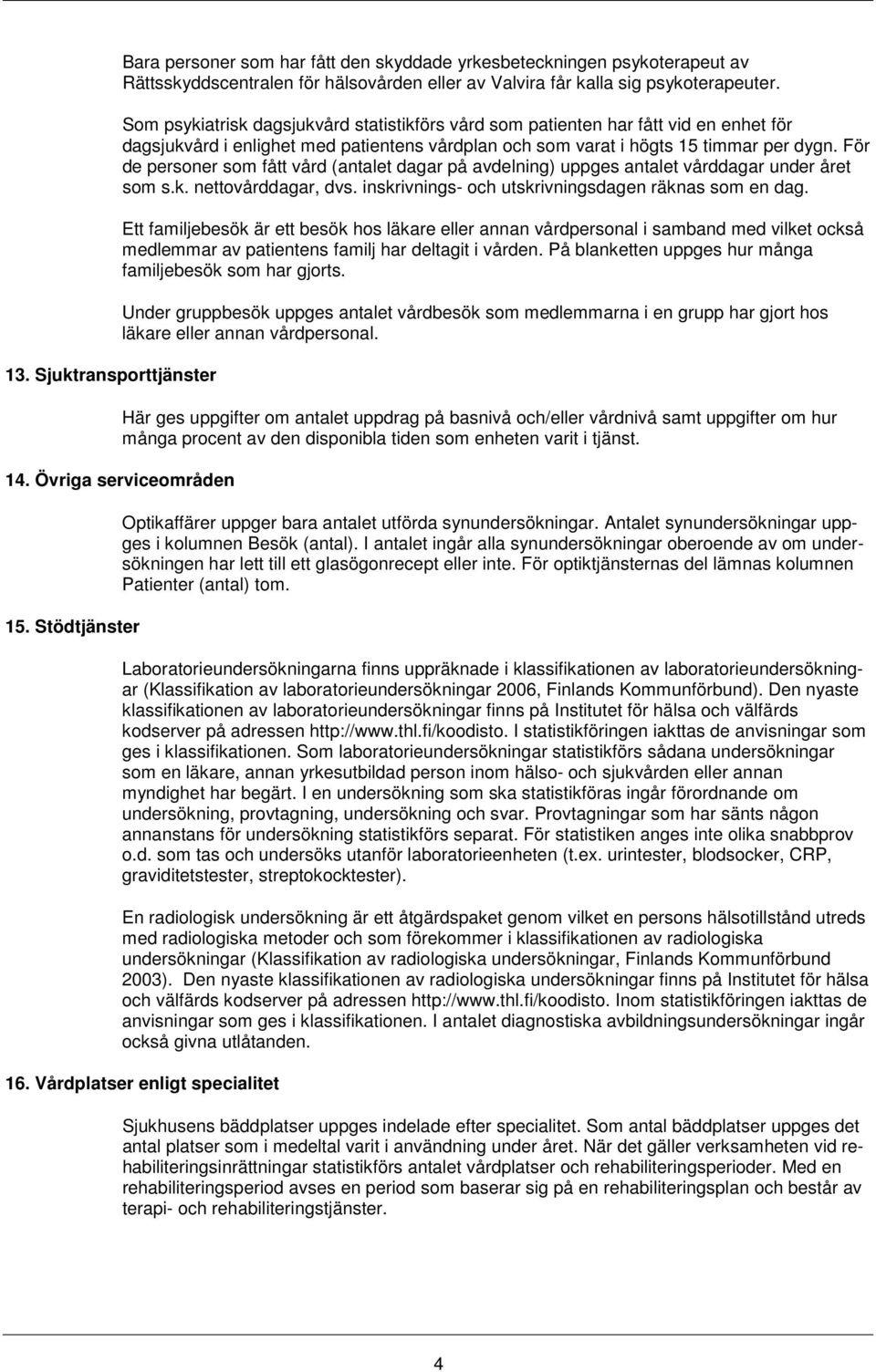 Bara personer som har fått den skyddade yrkesbeteckningen psykoterapeut av Rättsskyddscentralen för hälsovården eller av Valvira får kalla sig psykoterapeuter.

Som psykiatrisk dagsjukvård statistikförs vård som patienten har fått vid en enhet för dagsjukvård i enlighet med patientens vårdplan och som varat i högts 15 timmar per dygn. För de personer som fått vård (antalet dagar på avdelning) uppges antalet vårddagar under året som s.k. nettovårddagar, dvs. inskrivnings- och utskrivningsdagen räknas som en dag.

Ett familjebesök är ett besök hos läkare eller annan vårdpersonal i samband med vilket också medlemmar av patientens familj har deltagit i vården. På blanketten uppges hur många familjebesök som har gjorts.

Under gruppbesök uppges antalet vårdbesök som medlemmarna i en grupp har gjort hos läkare eller annan vårdpersonal.

13. Sjuktransporttjänster

Här ges uppgifter om antalet uppdrag på basnivå och/eller vårdnivå samt uppgifter om hur många procent av den disponibla tiden som enheten varit i tjänst.

14. Övriga serviceområden

Optikaffärer uppger bara antalet utförda synundersökningar. Antalet synundersökningar uppges i kolumnen Besök (antal). I antalet ingår alla synundersökningar oberoende av om undersökningen har lett till ett glasögonrecept eller inte. För optiktjänsternas del lämnas kolumnen Patienter (antal) tom.

15. Stödtjänster

Laboratorieundersökningarna finns uppräknade i klassifikationen av laboratorieundersökningar (Klassifikation av laboratorieundersökningar 2006, Finlands Kommunförbund). Den nyaste klassifikationen av laboratorieundersökningar finns på Institutet för hälsa och välfärds kodserver på adressen http://www.thl.fi/koodisto. I statistikföringen iakttas de anvisningar som ges i klassifikationen. Som laboratorieundersökningar statistikförs sådana undersökningar som en läkare, annan yrkesutbildad person inom hälso- och sjukvården eller annan myndighet har begärt. I en undersökning som ska statistikföras ingår förordnande om undersökning, provtagning, undersökning och svar. Provtagningar som har sänts någon annanstans för undersökning statistikförs separat. För statistiken anges inte olika snabbprov o.d. som tas och undersöks utanför laboratorieenheten (t.ex. urintester, blodsocker, CRP, graviditetstester, streptokocktester).

En radiologisk undersökning är ett åtgärdspaket genom vilket en persons hälsotillstånd utreds med radiologiska metoder och som förekommer i klassifikationen av radiologiska undersökningar (Klassifikation av radiologiska undersökningar, Finlands Kommunförbund 2003). Den nyaste klassifikationen av radiologiska undersökningar finns på Institutet för hälsa och välfärds kodserver på adressen http://www.thl.fi/koodisto. Inom statistikföringen iakttas de anvisningar som ges i klassifikationen. I antalet diagnostiska avbildningsundersökningar ingår också givna utlåtanden.

16. Vårdplatser enligt specialitet

Sjukhusens bäddplatser uppges indelade efter specialitet. Som antal bäddplatser uppges det antal platser som i medeltal varit i användning under året. När det gäller verksamheten vid rehabiliteringsinrättningar statistikförs antalet vårdplatser och rehabiliteringsperioder. Med en rehabiliteringsperiod avses en period som baserar sig på en rehabiliteringsplan och består av terapi- och rehabiliteringstjänster.

4